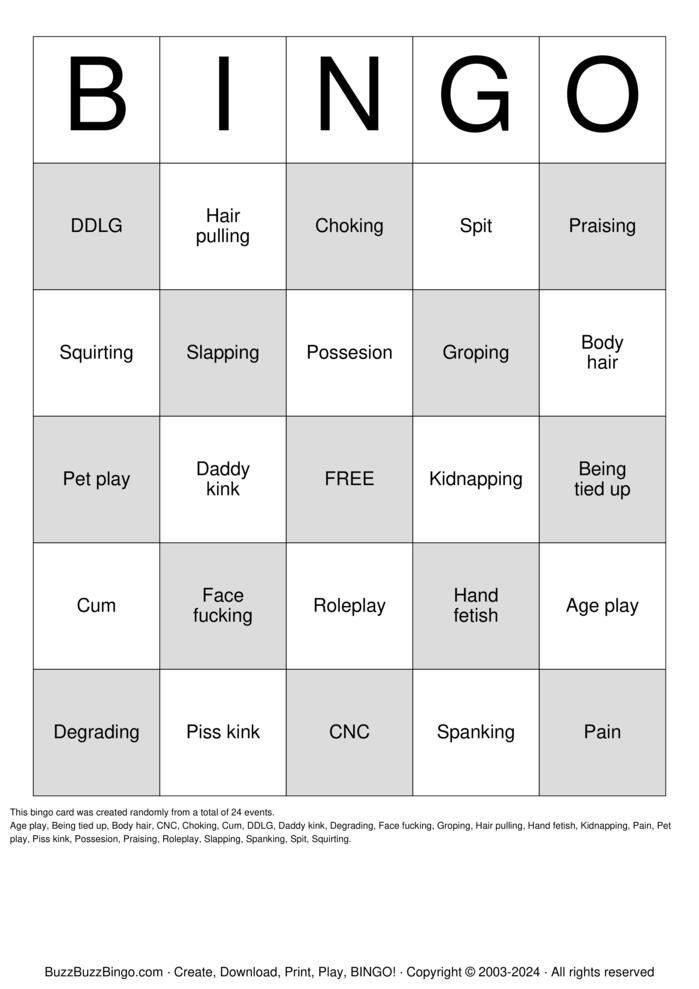 | B | I | N | G | O |
|---|---|---|---|---|
| DDLG | Hair pulling | Choking | Spit | Praising |
| Squirting | Slapping | Possesion | Groping | Body hair |
| Pet play | Daddy kink | FREE | Kidnapping | Being tied up |
| Cum | Face fucking | Roleplay | Hand fetish | Age play |
| Degrading | Piss kink | CNC | Spanking | Pain |

This bingo card was created randomly from a total of 24 events.
Age play, Being tied up, Body hair, CNC, Choking, Cum, DDLG, Daddy kink, Degrading, Face fucking, Groping, Hair pulling, Hand fetish, Kidnapping, Pain, Pet play, Piss kink, Possesion, Praising, Roleplay, Slapping, Spanking, Spit, Squirting.

BuzzBuzzBingo.com · Create, Download, Print, Play, BINGO! · Copyright © 2003-2024 · All rights reserved